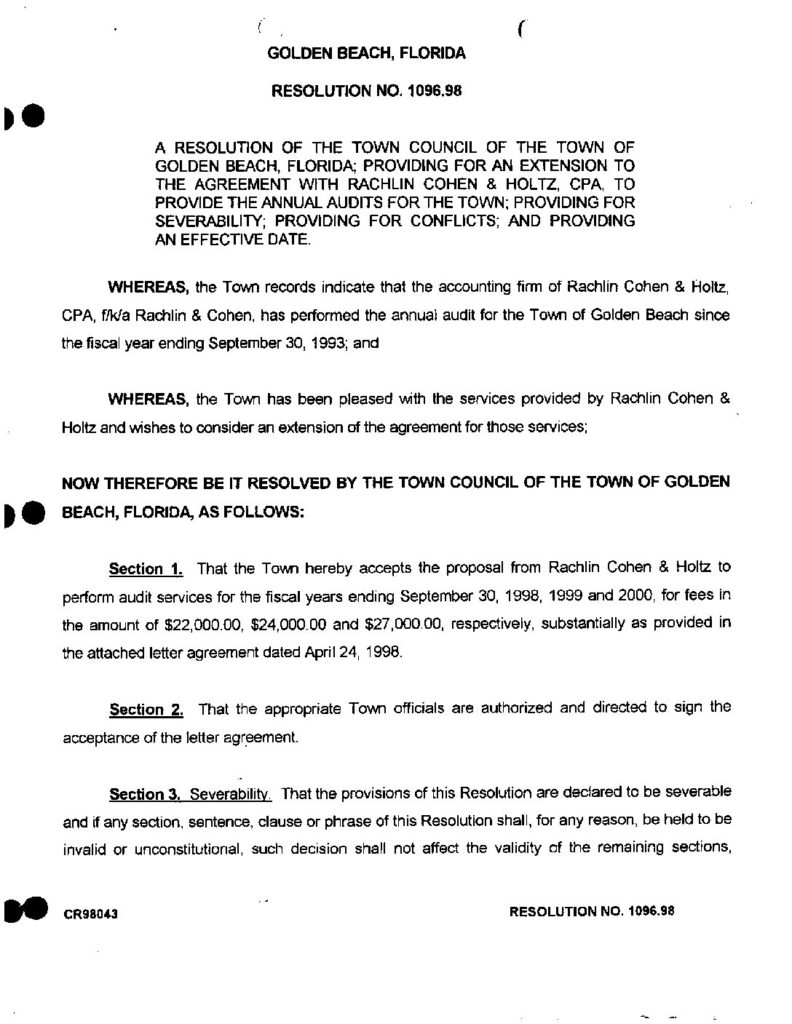 GOLDEN BEACH, FLORIDA

RESOLUTION NO. 1096.98

A RESOLUTION OF THE TOWN COUNCIL OF THE TOWN OF GOLDEN BEACH, FLORIDA; PROVIDING FOR AN EXTENSION TO THE AGREEMENT WITH RACHLIN COHEN & HOLTZ, CPA, TO PROVIDE THE ANNUAL AUDITS FOR THE TOWN; PROVIDING FOR SEVERABILITY; PROVIDING FOR CONFLICTS; AND PROVIDING AN EFFECTIVE DATE.

WHEREAS, the Town records indicate that the accounting firm of Rachlin Cohen & Holtz, CPA, f/k/a Rachlin & Cohen, has performed the annual audit for the Town of Golden Beach since the fiscal year ending September 30, 1993; and

WHEREAS, the Town has been pleased with the services provided by Rachlin Cohen & Holtz and wishes to consider an extension of the agreement for those services;

NOW THEREFORE BE IT RESOLVED BY THE TOWN COUNCIL OF THE TOWN OF GOLDEN BEACH, FLORIDA, AS FOLLOWS:

Section 1. That the Town hereby accepts the proposal from Rachlin Cohen & Holtz to perform audit services for the fiscal years ending September 30, 1998, 1999 and 2000, for fees in the amount of $22,000.00, $24,000.00 and $27,000.00, respectively, substantially as provided in the attached letter agreement dated April 24, 1998.

Section 2. That the appropriate Town officials are authorized and directed to sign the acceptance of the letter agreement.

Section 3. Severability. That the provisions of this Resolution are declared to be severable and if any section, sentence, clause or phrase of this Resolution shall, for any reason, be held to be invalid or unconstitutional, such decision shall not affect the validity of the remaining sections,

CR98043

RESOLUTION NO. 1096.98